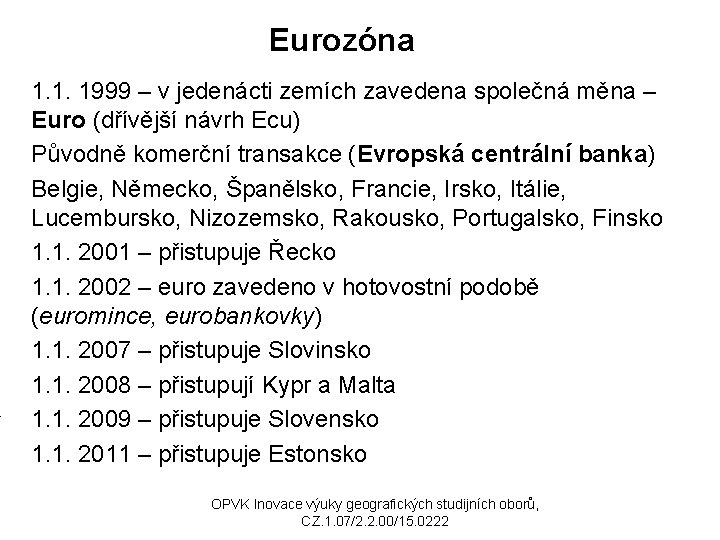 Eurozóna

1.1. 1999 – v jedenácti zemích zavedena společná měna – Euro (dřívější návrh Ecu)

Původně komerční transakce (Evropská centrální banka)

Belgie, Německo, Španělsko, Francie, Irsko, Itálie, Lucembursko, Nizozemsko, Rakousko, Portugalsko, Finsko

1.1. 2001 – přistupuje Řecko

1.1. 2002 – euro zavedeno v hotovostní podobě (euromince, eurobankovky)

1.1. 2007 – přistupuje Slovinsko

1.1. 2008 – přistupují Kypr a Malta

1.1. 2009 – přistupuje Slovensko

1.1. 2011 – přistupuje Estonsko

OPVK Inovace výuky geografických studijních oborů, CZ.1.07/2.2.00/15.0222